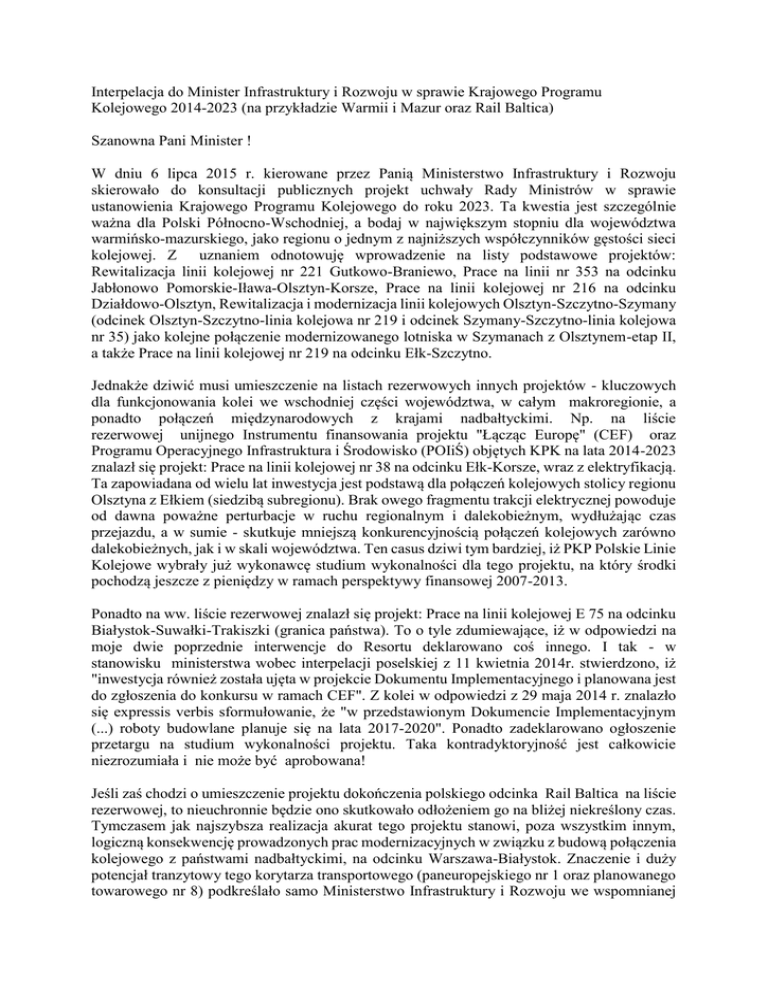 Interpelacja do Minister Infrastruktury i Rozwoju w sprawie Krajowego Programu Kolejowego 2014-2023 (na przykładzie Warmii i Mazur oraz Rail Baltica)

Szanowna Pani Minister !

W dniu 6 lipca 2015 r. kierowane przez Panią Ministerstwo Infrastruktury i Rozwoju skierowało do konsultacji publicznych projekt uchwały Rady Ministrów w sprawie ustanowienia Krajowego Programu Kolejowego do roku 2023. Ta kwestia jest szczególnie ważna dla Polski Północno-Wschodniej, a bodaj w największym stopniu dla województwa warmińsko-mazurskiego, jako regionu o jednym z najniższych współczynników gęstości sieci kolejowej. Z uznaniem odnotowuję wprowadzenie na listy podstawowe projektów: Rewitalizacja linii kolejowej nr 221 Gutkowo-Braniewo, Prace na linii nr 353 na odcinku Jabłonowo Pomorskie-Iława-Olsztyn-Korsze, Prace na linii kolejowej nr 216 na odcinku Działdowo-Olsztyn, Rewitalizacja i modernizacja linii kolejowych Olsztyn-Szczytno-Szymany (odcinek Olsztyn-Szczytno-linia kolejowa nr 219 i odcinek Szymany-Szczytno-linia kolejowa nr 35) jako kolejne połączenie modernizowanego lotniska w Szymanach z Olsztynem-etap II, a także Prace na linii kolejowej nr 219 na odcinku Ełk-Szczytno.

Jednakże dziwić musi umieszczenie na listach rezerwowych innych projektów - kluczowych dla funkcjonowania kolei we wschodniej części województwa, w całym makroregionie, a ponadto połączeń międzynarodowych z krajami nadbałtyckimi. Np. na liście rezerwowej unijnego Instrumentu finansowania projektu "Łącząc Europę" (CEF) oraz Programu Operacyjnego Infrastruktura i Środowisko (POIiŚ) objętych KPK na lata 2014-2023 znalazł się projekt: Prace na linii kolejowej nr 38 na odcinku Ełk-Korsze, wraz z elektryfikacją. Ta zapowiadana od wielu lat inwestycja jest podstawą dla połączeń kolejowych stolicy regionu Olsztyna z Ełkiem (siedzibą subregionu). Brak owego fragmentu trakcji elektrycznej powoduje od dawna poważne perturbacje w ruchu regionalnym i dalekobieżnym, wydłużając czas przejazdu, a w sumie - skutkuje mniejszą konkurencyjnością połączeń kolejowych zarówno dalekobieżnych, jak i w skali województwa. Ten casus dziwi tym bardziej, iż PKP Polskie Linie Kolejowe wybrały już wykonawcę studium wykonalności dla tego projektu, na który środki pochodzą jeszcze z pieniędzy w ramach perspektywy finansowej 2007-2013.

Ponadto na ww. liście rezerwowej znalazł się projekt: Prace na linii kolejowej E 75 na odcinku Białystok-Suwałki-Trakiszki (granica państwa). To o tyle zdumiewające, iż w odpowiedzi na moje dwie poprzednie interwencje do Resortu deklarowano coś innego. I tak - w stanowisku ministerstwa wobec interpelacji poselskiej z 11 kwietnia 2014r. stwierdzono, iż "inwestycja również została ujęta w projekcie Dokumentu Implementacyjnego i planowana jest do zgłoszenia do konkursu w ramach CEF". Z kolei w odpowiedzi z 29 maja 2014 r. znalazło się expressis verbis sformułowanie, że "w przedstawionym Dokumencie Implementacyjnym (...) roboty budowlane planuje się na lata 2017-2020". Ponadto zadeklarowano ogłoszenie przetargu na studium wykonalności projektu. Taka kontradyktoryjność jest całkowicie niezrozumiała i nie może być aprobowana!

Jeśli zaś chodzi o umieszczenie projektu dokończenia polskiego odcinka Rail Baltica na liście rezerwowej, to nieuchronnie będzie ono skutkowało odłożeniem go na bliżej niekreślony czas. Tymczasem jak najszybsza realizacja akurat tego projektu stanowi, poza wszystkim innym, logiczną konsekwencję prowadzonych prac modernizacyjnych w związku z budową połączenia kolejowego z państwami nadbałtyckimi, na odcinku Warszawa-Białystok. Znaczenie i duży potencjał tranzytowy tego korytarza transportowego (paneuropejskiego nr 1 oraz planowanego towarowego nr 8) podkreślało samo Ministerstwo Infrastruktury i Rozwoju we wspomnianej